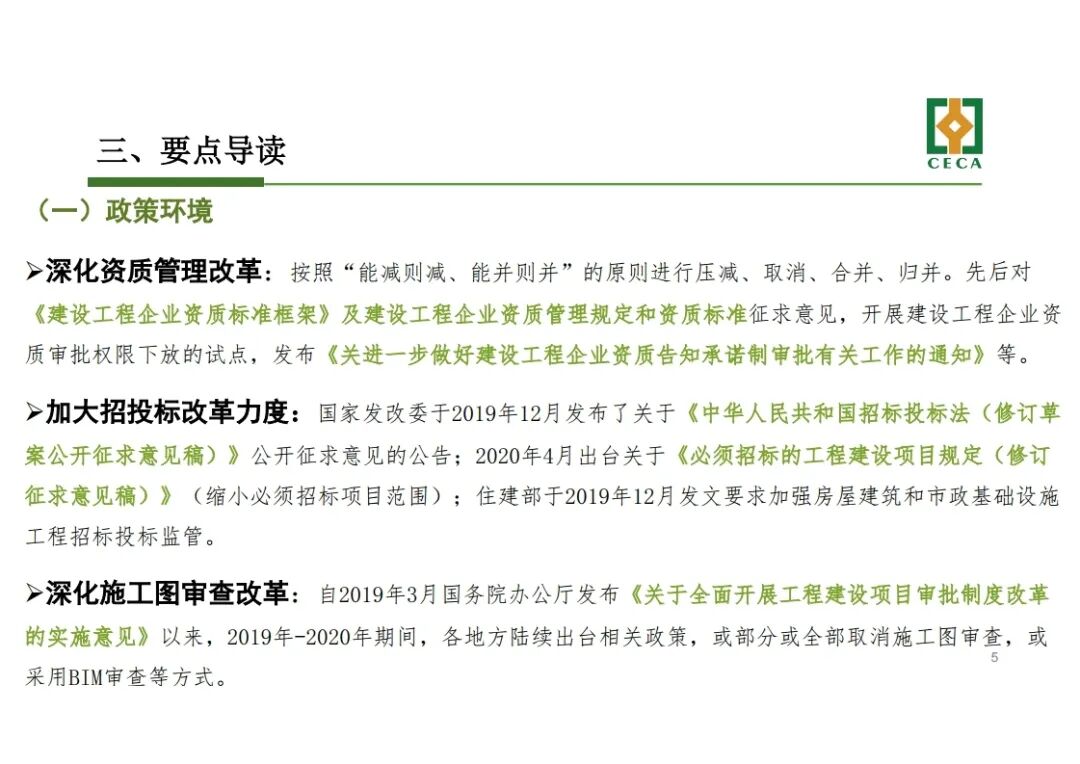 三、要点导读

CECA

（一）政策环境

➢深化资质管理改革：按照“能减则减、能并则并”的原则进行压减、取消、合并、归并。先后对《建设工程企业资质标准框架》及建设工程企业资质管理规定和资质标准征求意见，开展建设工程企业资质审批权限下放的试点，发布《关进一步做好建设工程企业资质告知承诺制审批有关工作的通知》等。

➢加大招投标改革力度：国家发改委于2019年12月发布了关于《中华人民共和国招标投标法（修订草案公开征求意见稿）》公开征求意见的公告；2020年4月出台关于《必须招标的工程建设项目规定（修订征求意见稿）》（缩小必须招标项目范围）；住建部于2019年12月发文要求加强房屋建筑和市政基础设施工程招标投标监管。

➢深化施工图审查改革：自2019年3月国务院办公厅发布《关于全面开展工程建设项目审批制度改革的实施意见》以来，2019年-2020年期间，各地方陆续出台相关政策，或部分或全部取消施工图审查，或采用BIM审查等方式。

5